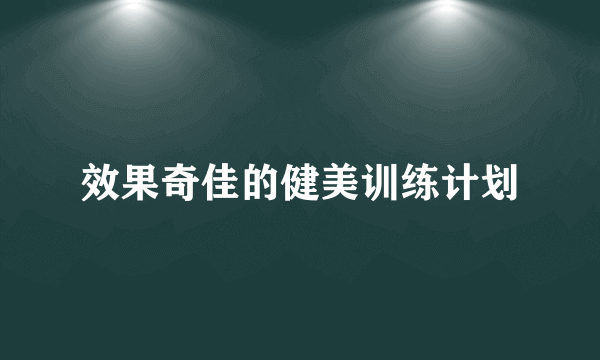 效果奇佳的健美训练计划